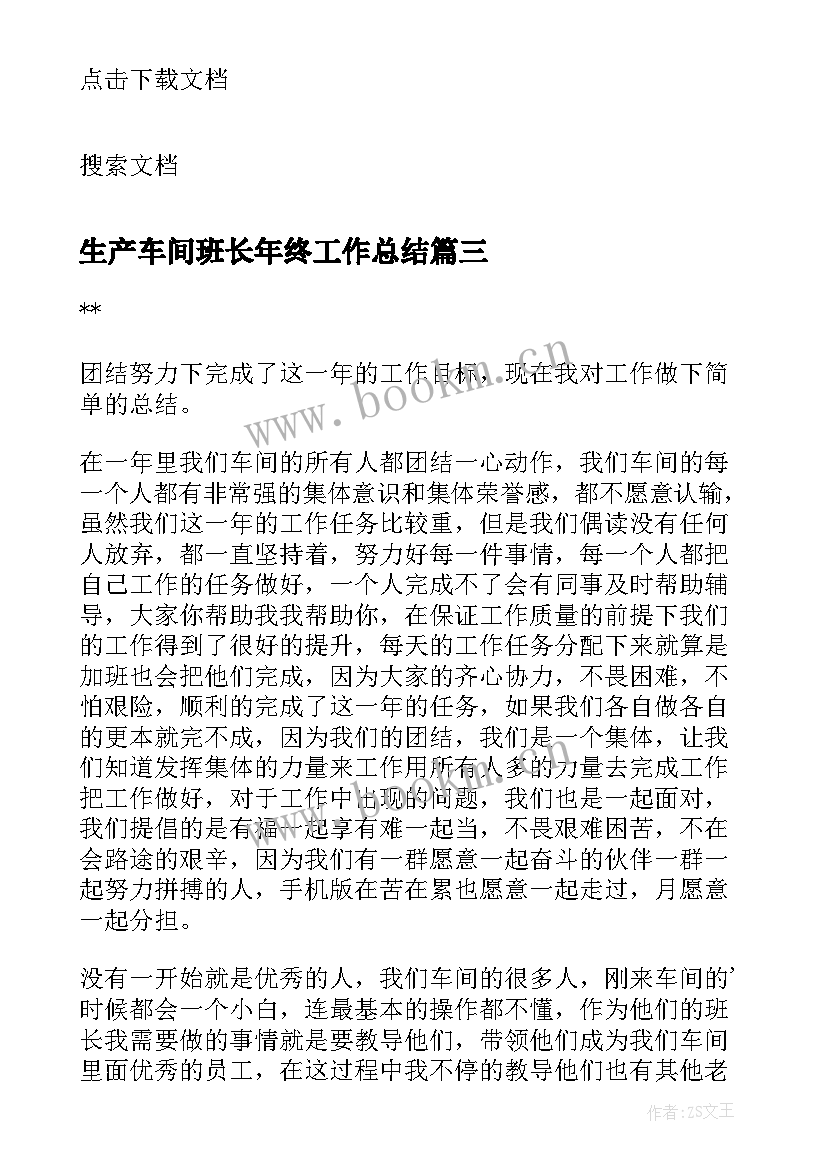 点击下载文档

搜索文档

生产车间班长年终工作总结篇三

**

团结努力下完成了这一年的工作目标，现在我对工作做下简单的总结。

在一年里我们车间的所有人都团结一心动作，我们车间的每一个人都有非常强的集体意识和集体荣誉感，都不愿意认输，虽然我们这一年的工作任务比较重，但是我们偶读没有任何人放弃，都一直坚持着，努力好每一件事情，每一个人都把自己工作的任务做好，一个人完成不了会有同事及时帮助辅导，大家你帮助我我帮助你，在保证工作质量的前提下我们的工作得到了很好的提升，每天的工作任务分配下来就算是加班也会把他们完成，因为大家的齐心协力，不畏困难，不怕艰险，顺利的完成了这一年的任务，如果我们各自做各自的更本就完不成，因为我们的团结，我们是一个集体，让我们知道发挥集体的力量来工作用所有人多的力量去完成工作把工作做好，对于工作中出现的问题，我们也是一起面对，我们提倡的是有福一起享有难一起当，不畏艰难困苦，不在会路途的艰辛，因为我们有一群愿意一起奋斗的伙伴一群一起努力拼搏的人，手机版在苦在累也愿意一起走过，月愿意一起分担。

没有一开始就是优秀的人，我们车间的很多人，刚来车间的'时候都会一个小白，连最基本的操作都不懂，作为他们的班长我需要做的事情就是要教导他们，带领他们成为我们车间里面优秀的员工，在这过程中我不停的教导他们也有其他老

www.bookm.cn

作者：ZS文王